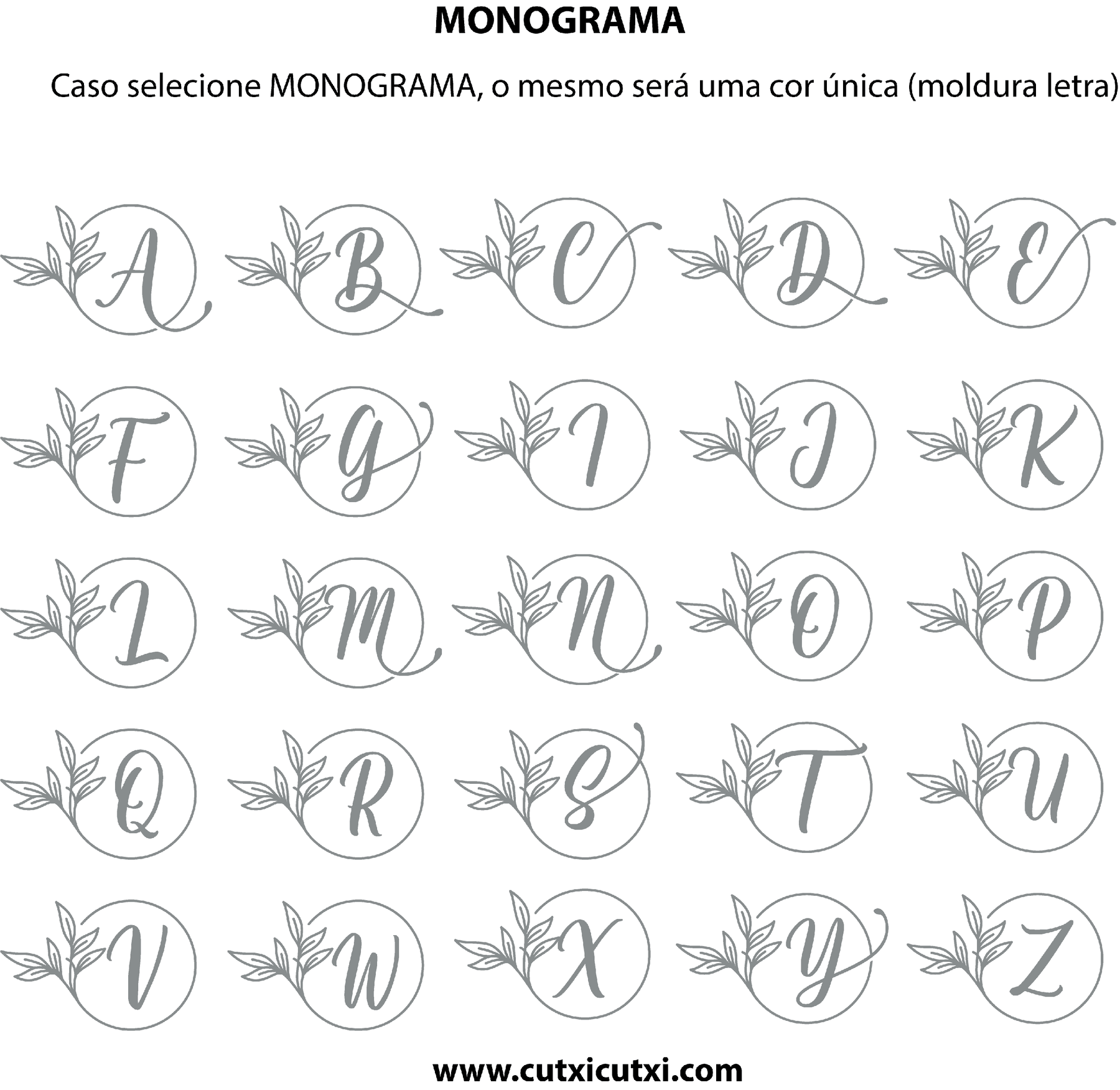 MONOGRAMA

Caso selecione MONOGRAMA, o mesmo será uma cor única (moldura letra)

A B C D E

F G I J K

L M N O P

Q R S T U

V W X Y Z

www.cutxicutxi.com